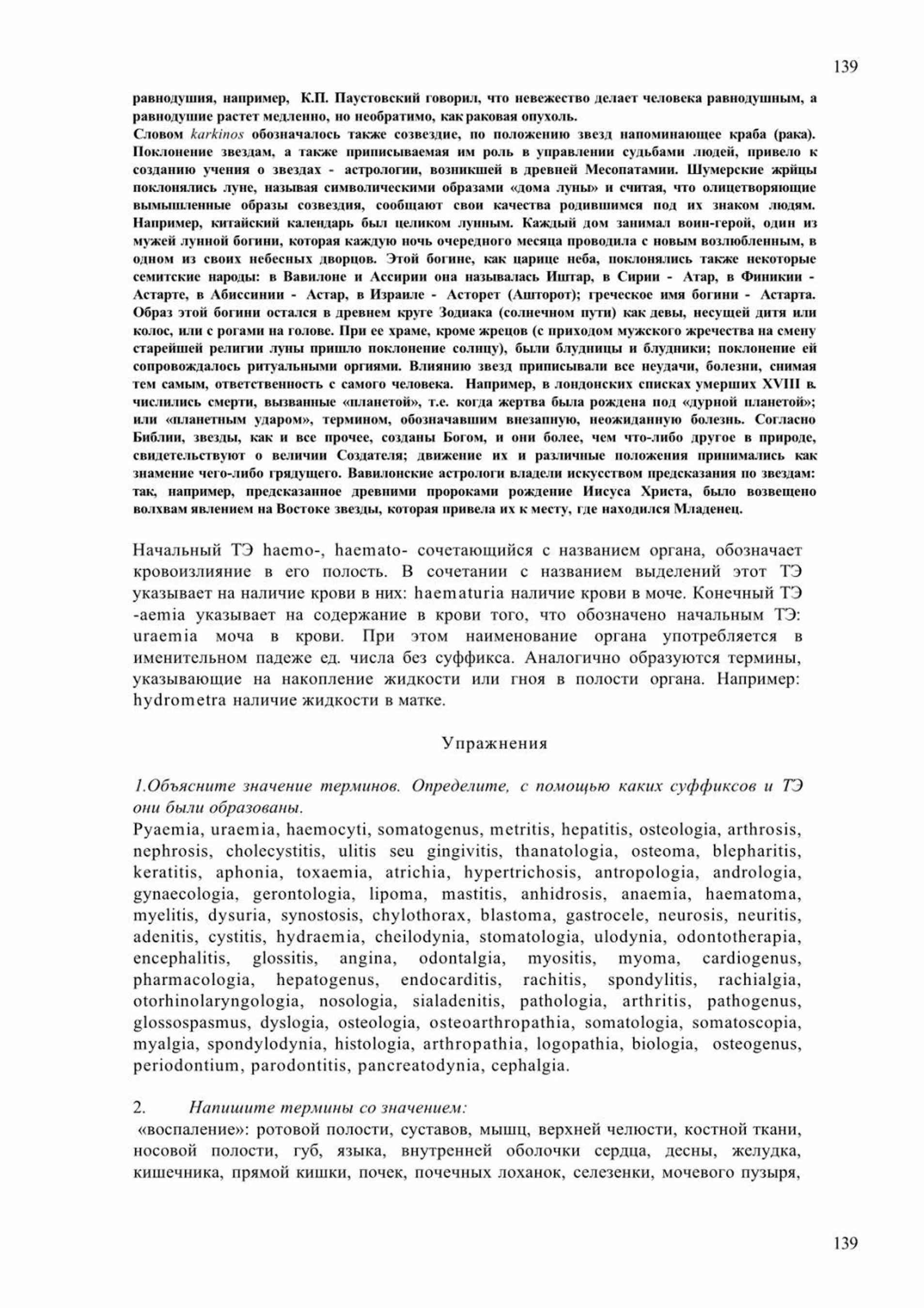 139

равнодушия, например, К.П. Паустовский говорил, что невежество делает человека равнодушным, а равнодушие растет медленно, но необратимо, как раковая опухоль.
Словом karkinos обозначалось также созвездие, по положению звезд напоминающее краба (рака). Поклонение звездам, а также приписываемая им роль в управлении судьбами людей, привело к созданию учения о звездах - астрологии, возникшей в древней Месопатамии. Шумерские жрйцы поклонялись луне, называя символическими образами «дома луны» и считая, что олицетворяющие вымышленные образы созвездия, сообщают свои качества родившимся под их знаком людям. Например, китайский календарь был целиком лунным. Каждый дом занимал воин-герой, один из мужей лунной богини, которая каждую ночь очередного месяца проводила с новым возлюбленным, в одном из своих небесных дворцов. Этой богине, как царице неба, поклонялись также некоторые семитские народы: в Вавилоне и Ассирии она называлась Иштар, в Сирии - Атар, в Финикии - Астарте, в Абиссинии - Астар, в Израиле - Асторет (Ашторот); греческое имя богини - Астарта. Образ этой богини остался в древнем круге Зодиака (солнечном пути) как девы, несущей дитя или колос, или с рогами на голове. При ее храме, кроме жрецов (с приходом мужского жречества на смену старейшей религии луны пришло поклонение солнцу), были блудницы и блудники; поклонение ей сопровождалось ритуальными оргиями. Влиянию звезд приписывали все неудачи, болезни, снимая тем самым, ответственность с самого человека. Например, в лондонских списках умерших XVIII в. числились смерти, вызванные «планетой», т.е. когда жертва была рождена под «дурной планетой»; или «планетным ударом», термином, обозначавшим внезапную, неожиданную болезнь. Согласно Библии, звезды, как и все прочее, созданы Богом, и они более, чем что-либо другое в природе, свидетельствуют о величии Создателя; движение их и различные положения принимались как знамение чего-либо грядущего. Вавилонские астрологи владели искусством предсказания по звездам: так, например, предсказанное древними пророками рождение Иисуса Христа, было возвещено волхвам явлением на Востоке звезды, которая привела их к месту, где находился Младенец.

Начальный ТЭ haemo-, haemato- сочетающийся с названием органа, обозначает кровоизлияние в его полость. В сочетании с названием выделений этот ТЭ указывает на наличие крови в них: haematuria наличие крови в моче. Конечный ТЭ -aemia указывает на содержание в крови того, что обозначено начальным ТЭ: uraemia моча в крови. При этом наименование органа употребляется в именительном падеже ед. числа без суффикса. Аналогично образуются термины, указывающие на накопление жидкости или гноя в полости органа. Например: hydrometra наличие жидкости в матке.

Упражнения

1.Объясните значение терминов. Определите, с помощью каких суффиксов и ТЭ они были образованы.
Pyaemia, uraemia, haemocyti, somatogenus, metritis, hepatitis, osteologia, arthrosis, nephrosis, cholecystitis, ulitis seu gingivitis, thanatologia, osteoma, blepharitis, keratitis, aphonia, toxaemia, atrichia, hypertrichosis, antropologia, andrologia, gynaecologia, gerontologia, lipoma, mastitis, anhidrosis, anaemia, haematoma, myelitis, dysuria, synostosis, chylothorax, blastoma, gastrocele, neurosis, neuritis, adenitis, cystitis, hydraemia, cheilodynia, stomatologia, ulodynia, odontotherapia, encephalitis, glossitis, angina, odontalgia, myositis, myoma, cardiogenus, pharmacologia, hepatogenus, endocarditis, rachitis, spondylitis, rachialgia, otorhinolaryngologia, nosologia, sialadenitis, pathologia, arthritis, pathogenus, glossospasmus, dyslogia, osteologia, osteoarthropathia, somatologia, somatoscopia, myalgia, spondylodynia, histologia, arthropathia, logopathia, biologia, osteogenus, periodontium, parodontitis, pancreatodynia, cephalgia.

2. Напишите термины со значением:
«воспаление»: ротовой полости, суставов, мышц, верхней челюсти, костной ткани, носовой полости, губ, языка, внутренней оболочки сердца, десны, желудка, кишечника, прямой кишки, почек, почечных лоханок, селезенки, мочевого пузыря,

139